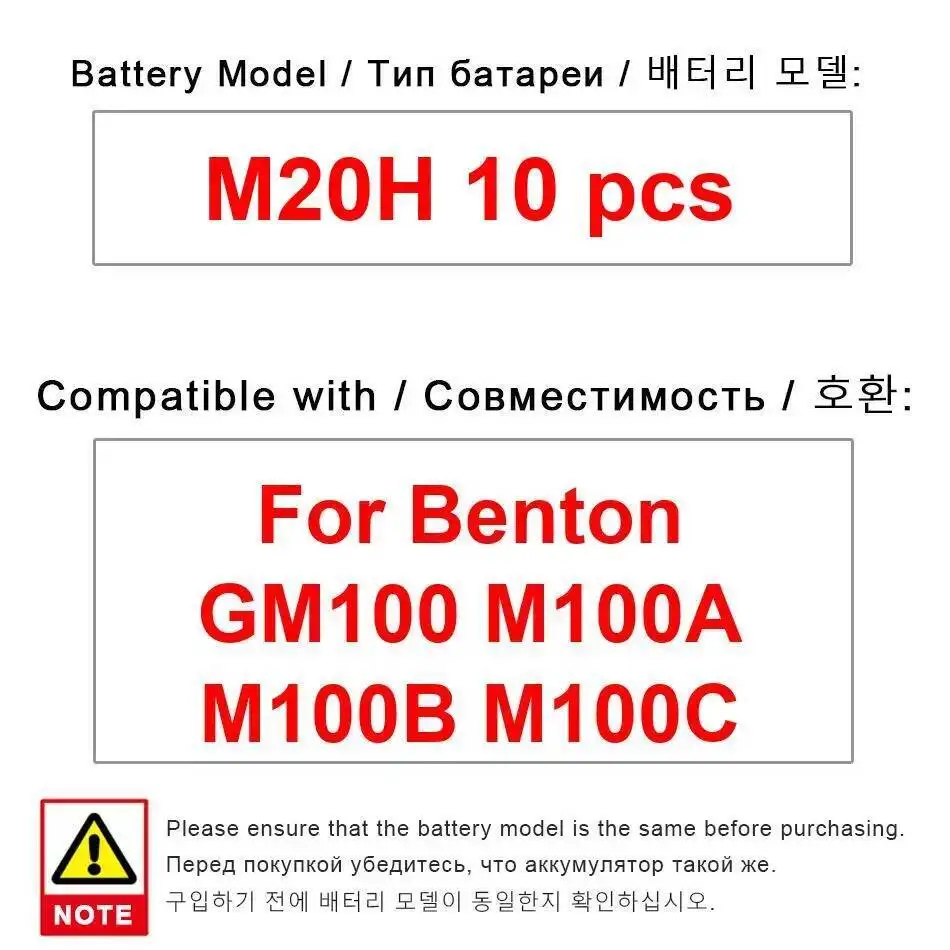 Battery Model / Тип батареи / 배터리 모델:

M20H 10 pcs

Compatible with / Совместимость / 호환:

For Benton
GM100 M100A
M100B M100C

NOTE

Please ensure that the battery model is the same before purchasing.
Перед покупкой убедитесь, что аккумулятор такой же.
구입하기 전에 배터리 모델이 동일한지 확인하십시오.